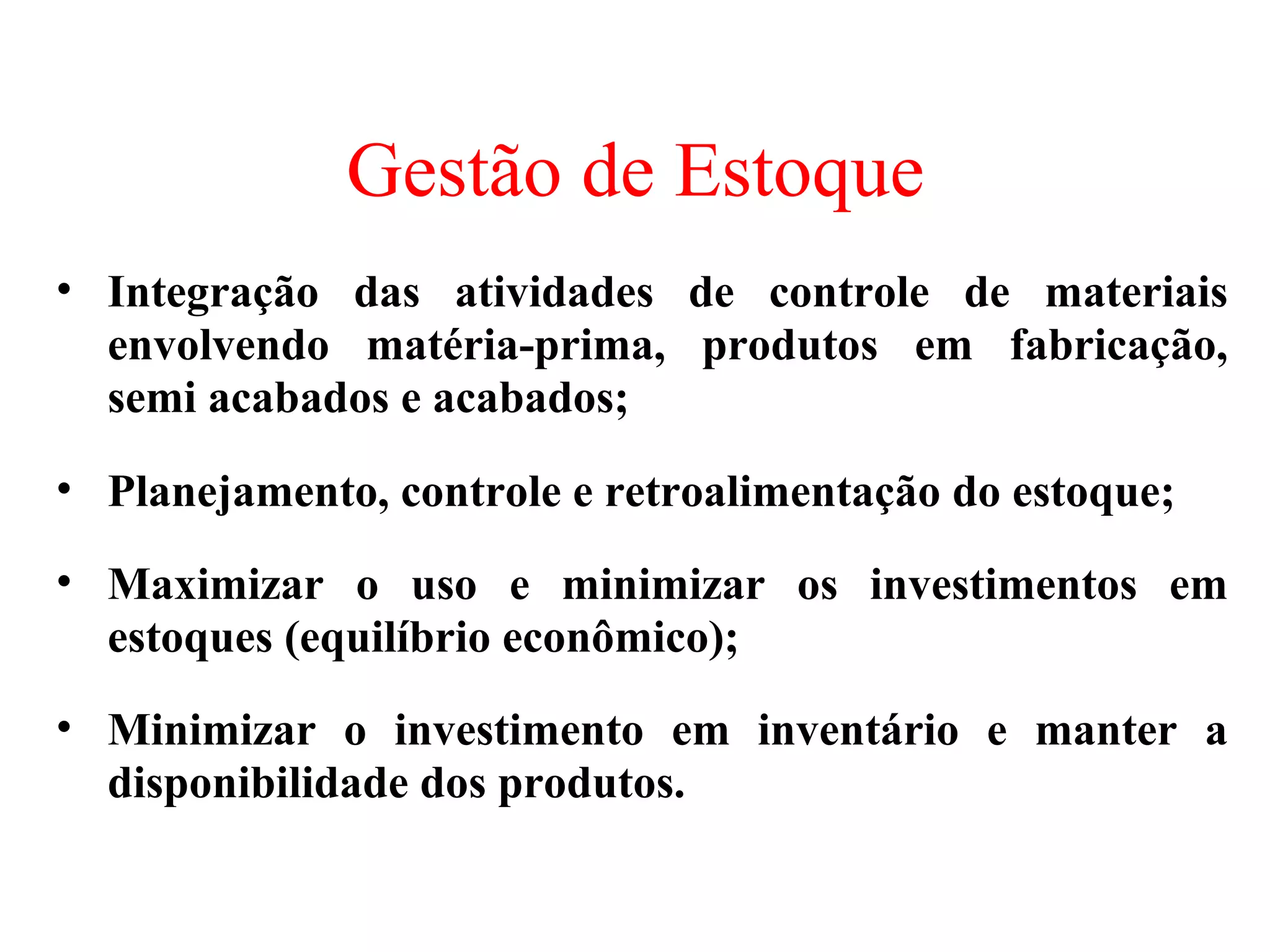 Gestão de Estoque

• Integração das atividades de controle de materiais envolvendo matéria-prima, produtos em fabricação, semi acabados e acabados;

• Planejamento, controle e retroalimentação do estoque;

• Maximizar o uso e minimizar os investimentos em estoques (equilíbrio econômico);

• Minimizar o investimento em inventário e manter a disponibilidade dos produtos.